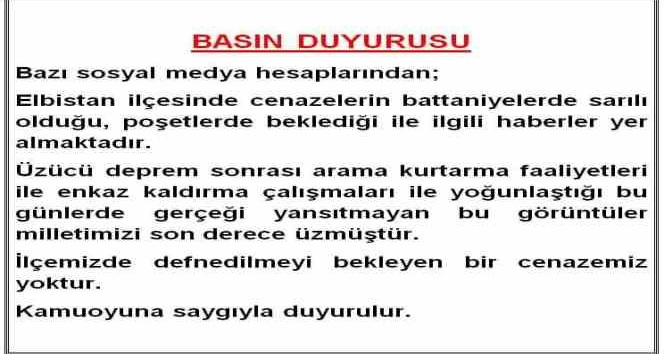 BASIN DUYURUSU

Bazı sosyal medya hesaplarından;

Elbistan ilçesinde cenazelerin battaniyelerde sarılı olduğu, poşetlerde beklediği ile ilgili haberler yer almaktadır.

Üzücü deprem sonrası arama kurtarma faaliyetleri ile enkaz kaldırma çalışmaları ile yoğunlaştığı bu günlerde gerçeği yansıtmayan bu görüntüler milletimizi son derece üzmüştür.

İlçemizde defnedilmeyi bekleyen bir cenazemiz yoktur.

Kamuoyuna saygıyla duyurulur.